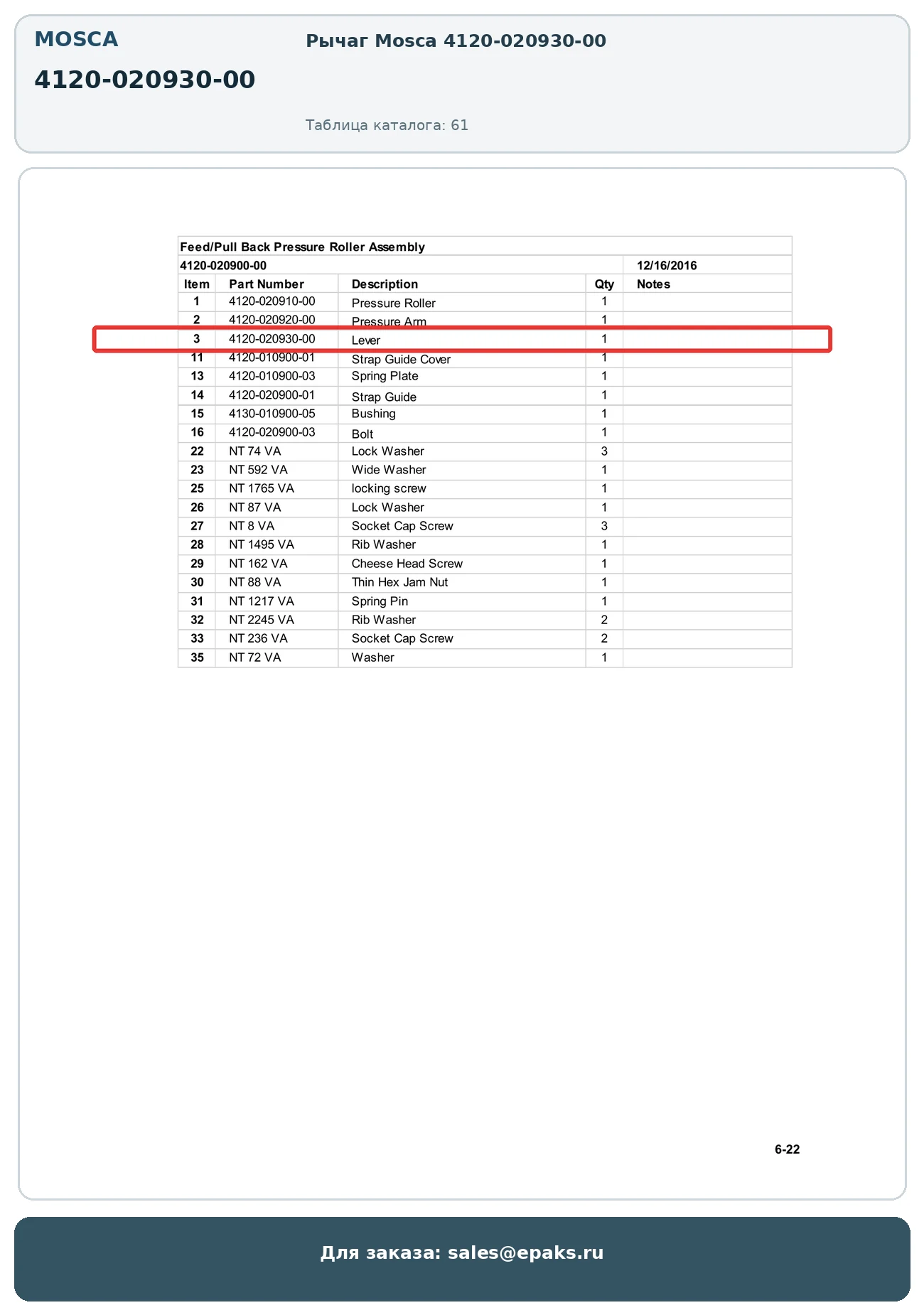 MOSCA

4120-020930-00

Рычаг Mosca 4120-020930-00

Таблица каталога: 61

Feed/Pull Back Pressure Roller Assembly

4120-020900-00 12/16/2016

| Item | Part Number | Description | Qty | Notes |
|---|---|---|---|---|
| 1 | 4120-020910-00 | Pressure Roller | 1 | |
| 2 | 4120-020920-00 | Pressure Arm | 1 | |
| 3 | 4120-020930-00 | Lever | 1 | |
| 11 | 4120-010900-01 | Strap Guide Cover | 1 | |
| 13 | 4120-010900-03 | Spring Plate | 1 | |
| 14 | 4120-020900-01 | Strap Guide | 1 | |
| 15 | 4130-010900-05 | Bushing | 1 | |
| 16 | 4120-020900-03 | Bolt | 1 | |
| 22 | NT 74 VA | Lock Washer | 3 | |
| 23 | NT 592 VA | Wide Washer | 1 | |
| 25 | NT 1765 VA | locking screw | 1 | |
| 26 | NT 87 VA | Lock Washer | 1 | |
| 27 | NT 8 VA | Socket Cap Screw | 3 | |
| 28 | NT 1495 VA | Rib Washer | 1 | |
| 29 | NT 162 VA | Cheese Head Screw | 1 | |
| 30 | NT 88 VA | Thin Hex Jam Nut | 1 | |
| 31 | NT 1217 VA | Spring Pin | 1 | |
| 32 | NT 2245 VA | Rib Washer | 2 | |
| 33 | NT 236 VA | Socket Cap Screw | 2 | |
| 35 | NT 72 VA | Washer | 1 | |

6-22

Для заказа: sales@epaks.ru